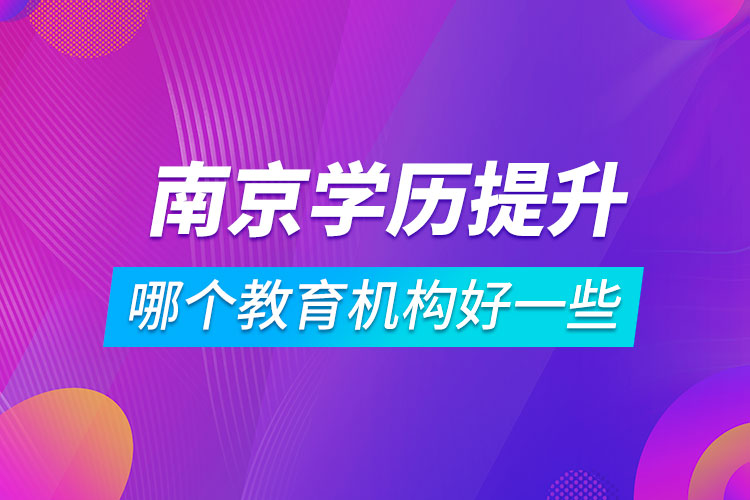 南京学历提升

哪个教育机构好一些